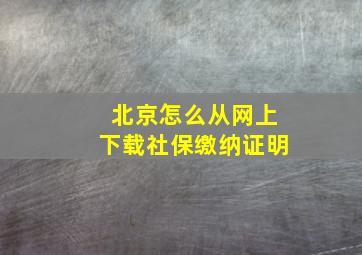 北京怎么从网上
下载社保缴纳证明